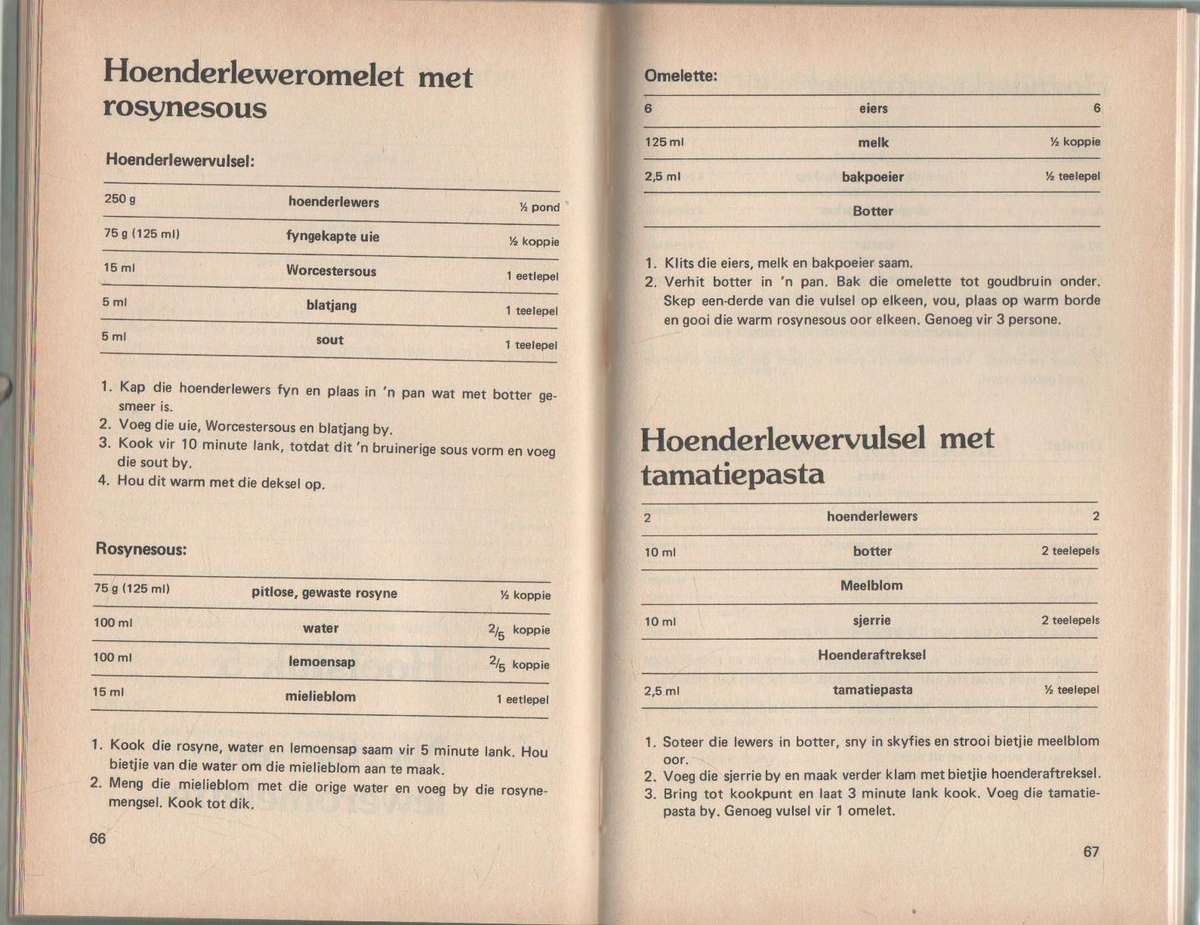 Hoenderleweromelet met rosynesous

Hoenderlewervulsel:

| 250 g | hoenderlewers | ½ pond |
|---|---|---|
| 75 g (125 ml) | fyngekapte uie | ½ koppie |
| 15 ml | Worcestersous | 1 eetlepel |
| 5 ml | blatjang | 1 teelepel |
| 5 ml | sout | 1 teelepel |

1. Kap die hoenderlewers fyn en plaas in 'n pan wat met botter gesmeer is.
2. Voeg die uie, Worcestersous en blatjang by.
3. Kook vir 10 minute lank, totdat dit 'n bruinerige sous vorm en voeg die sout by.
4. Hou dit warm met die deksel op.

Rosynesous:

| 75 g (125 ml) | pitlose, gewaste rosyne | ½ koppie |
|---|---|---|
| 100 ml | water | $\frac{2}{5}$ koppie |
| 100 ml | lemoensap | $\frac{2}{5}$ koppie |
| 15 ml | mielieblom | 1 eetlepel |

1. Kook die rosyne, water en lemoensap saam vir 5 minute lank. Hou bietjie van die water om die mielieblom aan te maak.
2. Meng die mielieblom met die orige water en voeg by die rosynemengsel. Kook tot dik.

66

Omelette:

| 6 | eiers | 6 |
|---|---|---|
| 125 ml | melk | ½ koppie |
| 2,5 ml | bakpoeier | ½ teelepel |
| | Botter | |

1. Klits die eiers, melk en bakpoeier saam.
2. Verhit botter in 'n pan. Bak die omelette tot goudbruin onder. Skep een-derde van die vulsel op elkeen, vou, plaas op warm borde en gooi die warm rosynesous oor elkeen. Genoeg vir 3 persone.

Hoenderlewervulsel met tamatiepasta

| 2 | hoenderlewers | 2 |
|---|---|---|
| 10 ml | botter | 2 teelepels |
| | Meelblom | |
| 10 ml | sjerrie | 2 teelepels |
| | Hoenderaftreksel | |
| 2,5 ml | tamatiepasta | ½ teelepel |

1. Soteer die lewers in botter, sny in skyfies en strooi bietjie meelblom oor.
2. Voeg die sjerrie by en maak verder klam met bietjie hoenderaftreksel.
3. Bring tot kookpunt en laat 3 minute lank kook. Voeg die tamatiepasta by. Genoeg vulsel vir 1 omelet.

67